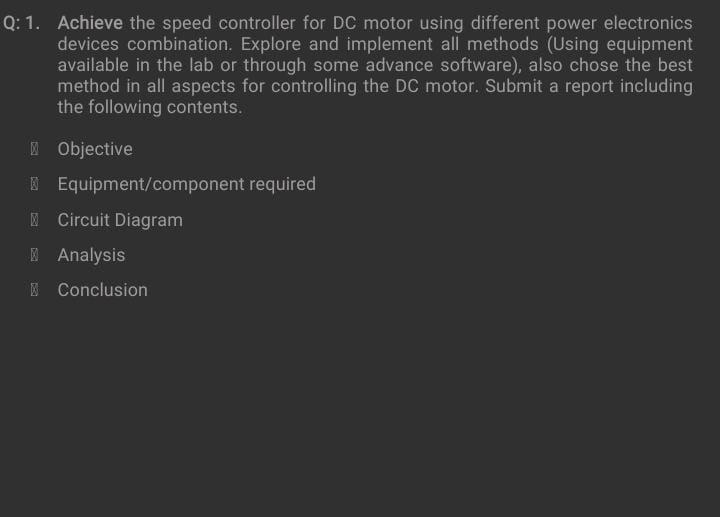 Q: 1. Achieve the speed controller for DC motor using different power electronics devices combination. Explore and implement all methods (Using equipment available in the lab or through some advance software), also chose the best method in all aspects for controlling the DC motor. Submit a report including the following contents.

Objective

Equipment/component required

Circuit Diagram

Analysis

Conclusion